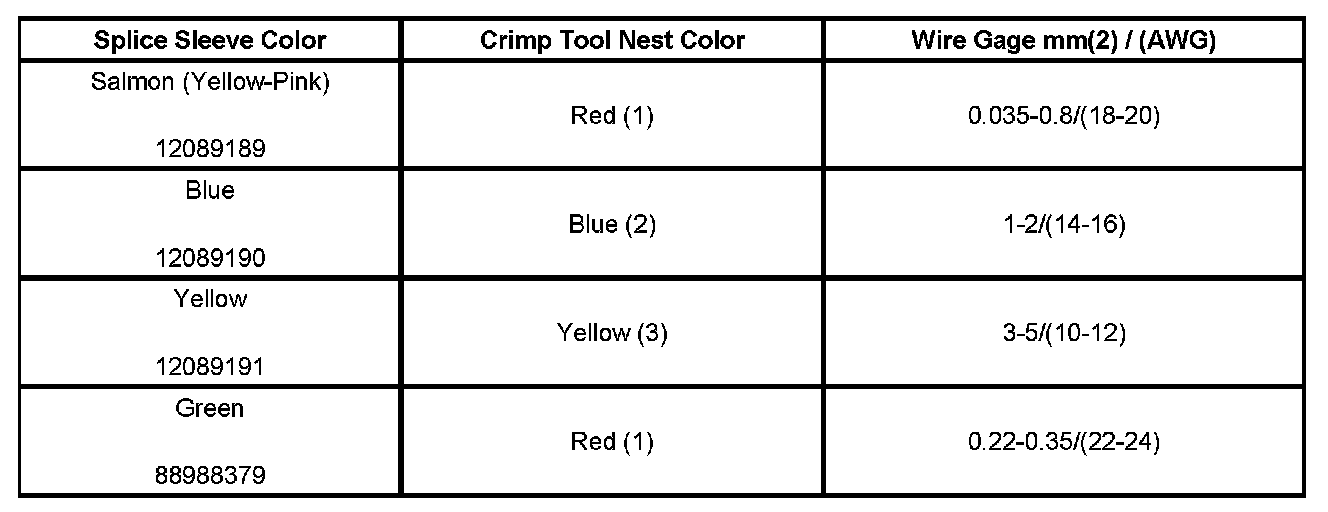 | Splice Sleeve Color | Crimp Tool Nest Color | Wire Gage mm(2) / (AWG) |
|---|---|---|
| Salmon (Yellow-Pink) 12089189 | Red (1) | 0.035-0.8/(18-20) |
| Blue 12089190 | Blue (2) | 1-2/(14-16) |
| Yellow 12089191 | Yellow (3) | 3-5/(10-12) |
| Green 88988379 | Red (1) | 0.22-0.35/(22-24) |